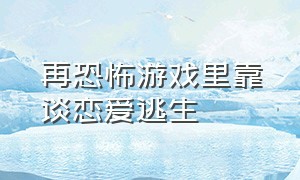 再恐怖游戏里靠谈恋爱逃生